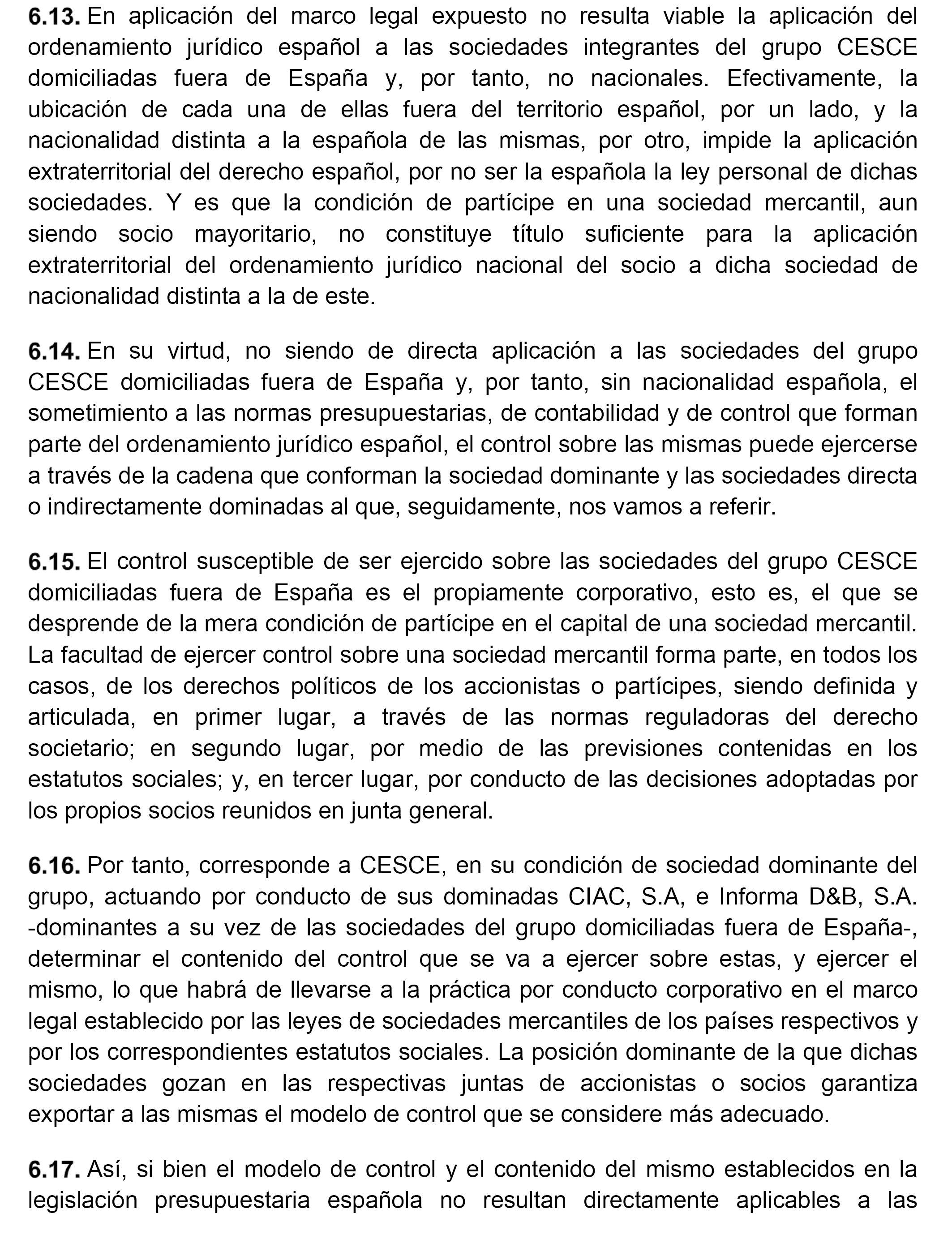 6.13. En aplicación del marco legal expuesto no resulta viable la aplicación del ordenamiento jurídico español a las sociedades integrantes del grupo CESCE domiciliadas fuera de España y, por tanto, no nacionales. Efectivamente, la ubicación de cada una de ellas fuera del territorio español, por un lado, y la nacionalidad distinta a la española de las mismas, por otro, impide la aplicación extraterritorial del derecho español, por no ser la española la ley personal de dichas sociedades. Y es que la condición de partícipe en una sociedad mercantil, aun siendo socio mayoritario, no constituye título suficiente para la aplicación extraterritorial del ordenamiento jurídico nacional del socio a dicha sociedad de nacionalidad distinta a la de este.

6.14. En su virtud, no siendo de directa aplicación a las sociedades del grupo CESCE domiciliadas fuera de España y, por tanto, sin nacionalidad española, el sometimiento a las normas presupuestarias, de contabilidad y de control que forman parte del ordenamiento jurídico español, el control sobre las mismas puede ejercerse a través de la cadena que conforman la sociedad dominante y las sociedades directa o indirectamente dominadas al que, seguidamente, nos vamos a referir.

6.15. El control susceptible de ser ejercido sobre las sociedades del grupo CESCE domiciliadas fuera de España es el propiamente corporativo, esto es, el que se desprende de la mera condición de partícipe en el capital de una sociedad mercantil. La facultad de ejercer control sobre una sociedad mercantil forma parte, en todos los casos, de los derechos políticos de los accionistas o partícipes, siendo definida y articulada, en primer lugar, a través de las normas reguladoras del derecho societario; en segundo lugar, por medio de las previsiones contenidas en los estatutos sociales; y, en tercer lugar, por conducto de las decisiones adoptadas por los propios socios reunidos en junta general.

6.16. Por tanto, corresponde a CESCE, en su condición de sociedad dominante del grupo, actuando por conducto de sus dominadas CIAC, S.A, e Informa D&B, S.A. -dominantes a su vez de las sociedades del grupo domiciliadas fuera de España-, determinar el contenido del control que se va a ejercer sobre estas, y ejercer el mismo, lo que habrá de llevarse a la práctica por conducto corporativo en el marco legal establecido por las leyes de sociedades mercantiles de los países respectivos y por los correspondientes estatutos sociales. La posición dominante de la que dichas sociedades gozan en las respectivas juntas de accionistas o socios garantiza exportar a las mismas el modelo de control que se considere más adecuado.

6.17. Así, si bien el modelo de control y el contenido del mismo establecidos en la legislación presupuestaria española no resultan directamente aplicables a las